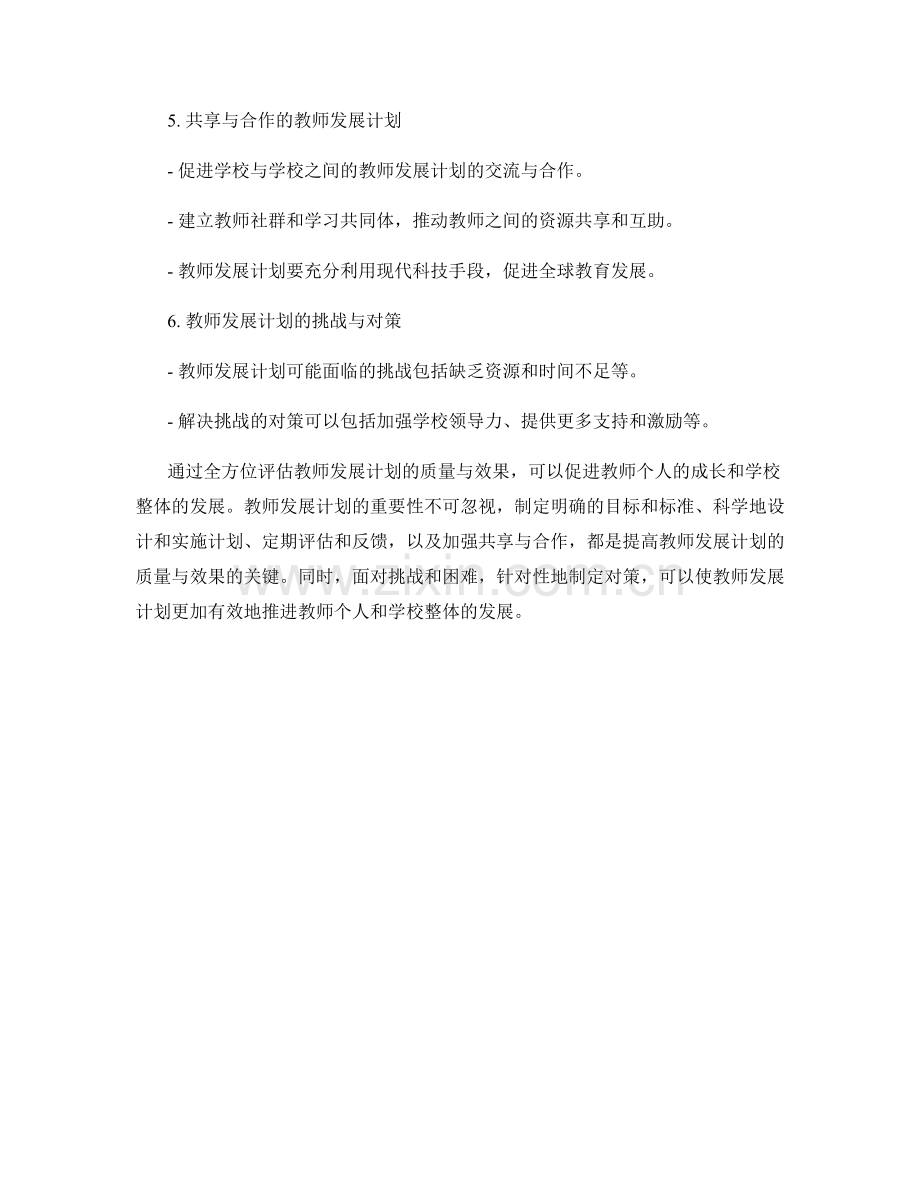 5. 共享与合作的教师发展计划

- 促进学校与学校之间的教师发展计划的交流与合作。

- 建立教师社群和学习共同体，推动教师之间的资源共享和互助。

- 教师发展计划要充分利用现代科技手段，促进全球教育发展。

6. 教师发展计划的挑战与对策

- 教师发展计划可能面临的挑战包括缺乏资源和时间不足等。

- 解决挑战的对策可以包括加强学校领导力、提供更多支持和激励等。

通过全方位评估教师发展计划的质量与效果，可以促进教师个人的成长和学校整体的发展。教师发展计划的重要性不可忽视，制定明确的目标和标准、科学地设计和实施计划、定期评估和反馈，以及加强共享与合作，都是提高教师发展计划的质量与效果的关键。同时，面对挑战和困难，针对性地制定对策，可以使教师发展计划更加有效地推进教师个人和学校整体的发展。

www.zixin.com.cn